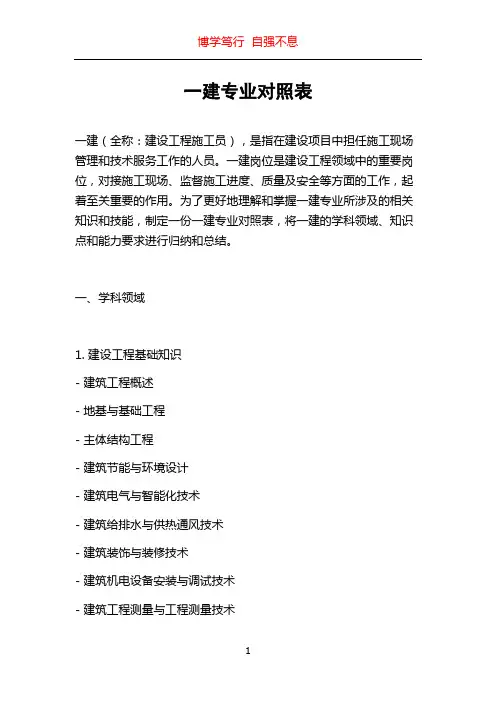 博学笃行 自强不息

一建专业对照表

一建（全称：建设工程施工员），是指在建设项目中担任施工现场管理和技术服务工作的人员。一建岗位是建设工程领域中的重要岗位，对接施工现场、监督施工进度、质量及安全等方面的工作，起着至关重要的作用。为了更好地理解和掌握一建专业所涉及的相关知识和技能，制定一份一建专业对照表，将一建的学科领域、知识点和能力要求进行归纳和总结。

一、学科领域

1. 建设工程基础知识

- 建筑工程概述

- 地基与基础工程

- 主体结构工程

- 建筑节能与环境设计

- 建筑电气与智能化技术

- 建筑给排水与供热通风技术

- 建筑装饰与装修技术

- 建筑机电设备安装与调试技术

- 建筑工程测量与工程测量技术

1